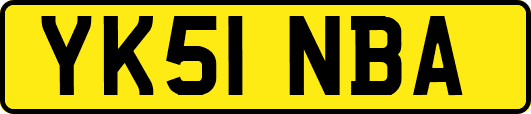 YK51 NBA